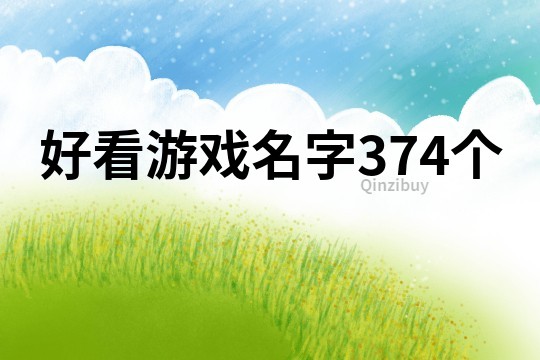 好看游戏名字374个

Qinzibuy